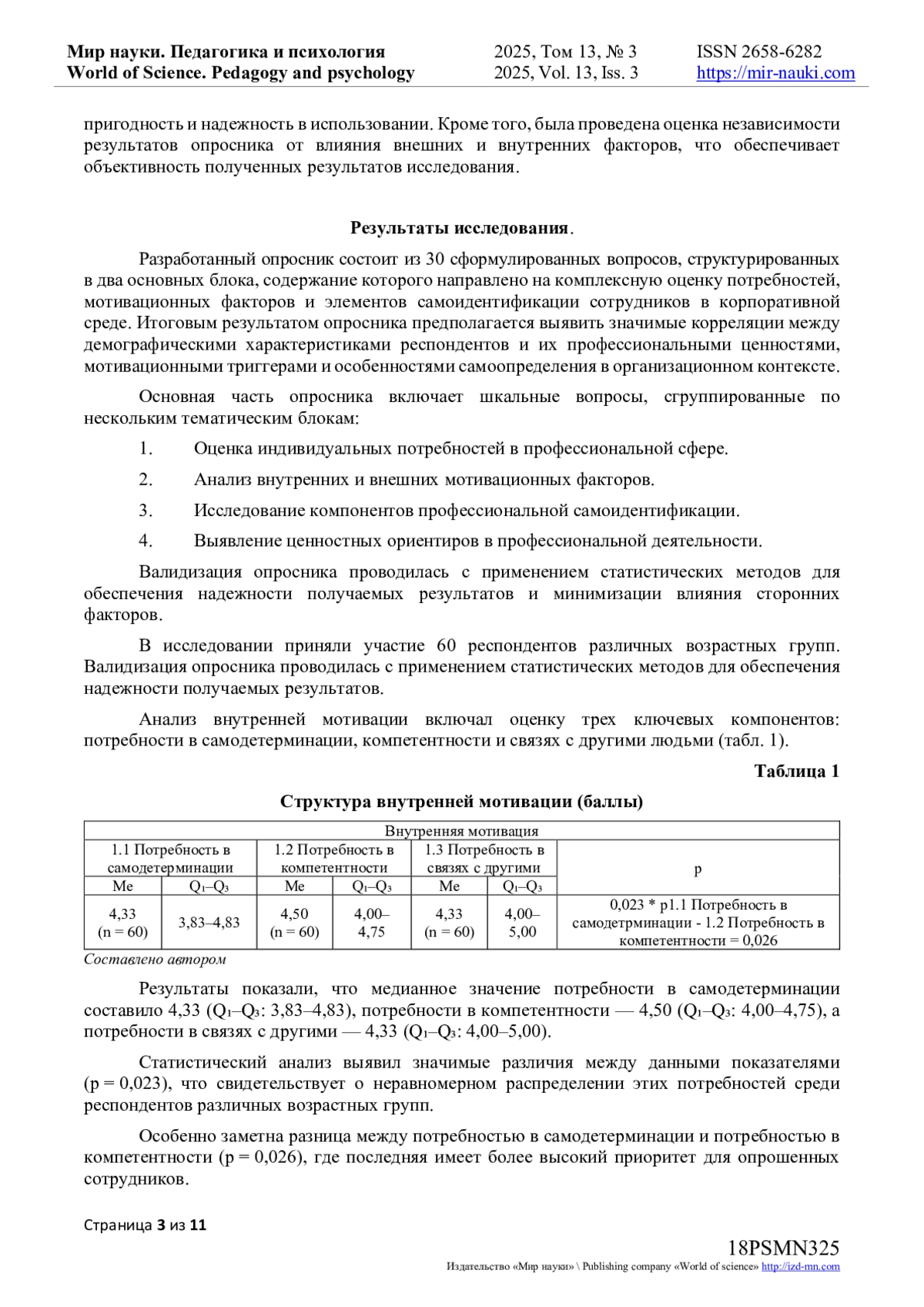 Мир науки. Педагогика и психология
World of Science. Pedagogy and psychology

2025, Том 13, № 3
2025, Vol. 13, Iss. 3

ISSN 2658-6282
https://mir-nauki.com

пригодность и надежность в использовании. Кроме того, была проведена оценка независимости результатов опросника от влияния внешних и внутренних факторов, что обеспечивает объективность полученных результатов исследования.

Результаты исследования.

Разработанный опросник состоит из 30 сформулированных вопросов, структурированных в два основных блока, содержание которого направлено на комплексную оценку потребностей, мотивационных факторов и элементов самоидентификации сотрудников в корпоративной среде. Итоговым результатом опросника предполагается выявить значимые корреляции между демографическими характеристиками респондентов и их профессиональными ценностями, мотивационными триггерами и особенностями самоопределения в организационном контексте.

Основная часть опросника включает шкальные вопросы, сгруппированные по нескольким тематическим блокам:

1. Оценка индивидуальных потребностей в профессиональной сфере.

2. Анализ внутренних и внешних мотивационных факторов.

3. Исследование компонентов профессиональной самоидентификации.

4. Выявление ценностных ориентиров в профессиональной деятельности.

Валидизация опросника проводилась с применением статистических методов для обеспечения надежности получаемых результатов и минимизации влияния сторонних факторов.

В исследовании приняли участие 60 респондентов различных возрастных групп. Валидизация опросника проводилась с применением статистических методов для обеспечения надежности получаемых результатов.

Анализ внутренней мотивации включал оценку трех ключевых компонентов: потребности в самодетерминации, компетентности и связях с другими людьми (табл. 1).

Таблица 1

Структура внутренней мотивации (баллы)

| Внутренняя мотивация | | | | | | |
|---|---|---|---|---|---|---|
| 1.1 Потребность в самодетерминации | | 1.2 Потребность в компетентности | | 1.3 Потребность в связях с другими | | p |
| Me | $Q_1$–$Q_3$ | Me | $Q_1$–$Q_3$ | Me | $Q_1$–$Q_3$ | |
| 4,33 (n = 60) | 3,83–4,83 | 4,50 (n = 60) | 4,00–4,75 | 4,33 (n = 60) | 4,00–5,00 | 0,023 * p1.1 Потребность в самодетрминации - 1.2 Потребность в компетентности = 0,026 |

Составлено автором

Результаты показали, что медианное значение потребности в самодетерминации составило 4,33 ($Q_1$–$Q_3$: 3,83–4,83), потребности в компетентности — 4,50 ($Q_1$–$Q_3$: 4,00–4,75), а потребности в связях с другими — 4,33 ($Q_1$–$Q_3$: 4,00–5,00).

Статистический анализ выявил значимые различия между данными показателями (p = 0,023), что свидетельствует о неравномерном распределении этих потребностей среди респондентов различных возрастных групп.

Особенно заметна разница между потребностью в самодетерминации и потребностью в компетентности (p = 0,026), где последняя имеет более высокий приоритет для опрошенных сотрудников.

Страница 3 из 11

18PSMN325
Издательство «Мир науки» \ Publishing company «World of science» http://izd-mn.com